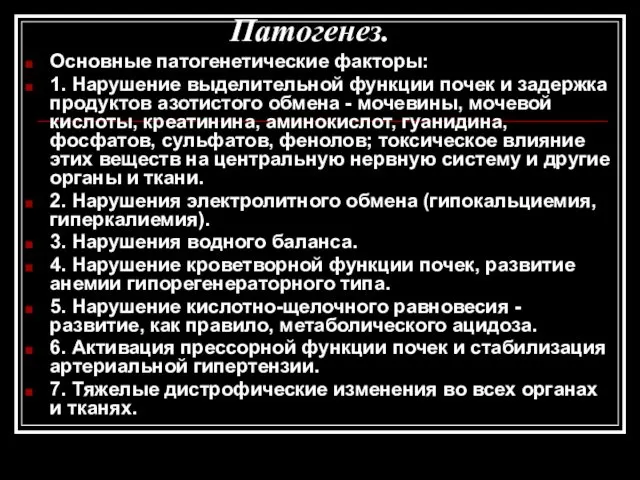 Патогенез.

Основные патогенетические факторы:

1. Нарушение выделительной функции почек и задержка продуктов азотистого обмена - мочевины, мочевой кислоты, креатинина, аминокислот, гуанидина, фосфатов, сульфатов, фенолов; токсическое влияние этих веществ на центральную нервную систему и другие органы и ткани.

2. Нарушения электролитного обмена (гипокальциемия, гиперкалиемия).

3. Нарушения водного баланса.

4. Нарушение кроветворной функции почек, развитие анемии гипорегенераторного типа.

5. Нарушение кислотно-щелочного равновесия - развитие, как правило, метаболического ацидоза.

6. Активация прессорной функции почек и стабилизация артериальной гипертензии.

7. Тяжелые дистрофические изменения во всех органах и тканях.